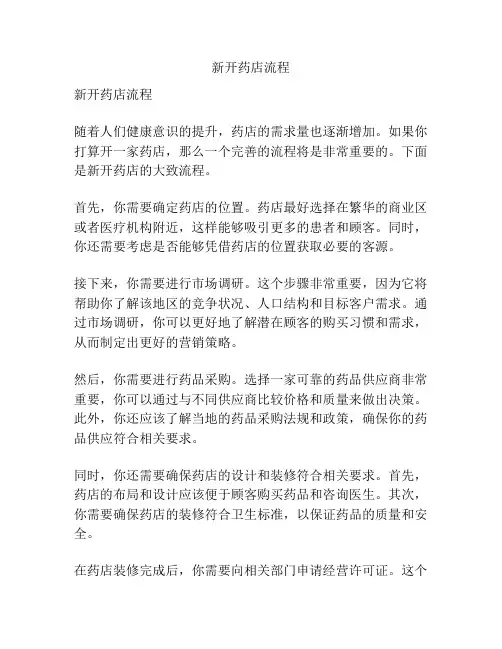 新开药店流程

新开药店流程

随着人们健康意识的提升，药店的需求量也逐渐增加。如果你打算开一家药店，那么一个完善的流程将是非常重要的。下面是新开药店的大致流程。

首先，你需要确定药店的位置。药店最好选择在繁华的商业区或者医疗机构附近，这样能够吸引更多的患者和顾客。同时，你还需要考虑是否能够凭借药店的位置获取必要的客源。

接下来，你需要进行市场调研。这个步骤非常重要，因为它将帮助你了解该地区的竞争状况、人口结构和目标客户需求。通过市场调研，你可以更好地了解潜在顾客的购买习惯和需求，从而制定出更好的营销策略。

然后，你需要进行药品采购。选择一家可靠的药品供应商非常重要，你可以通过与不同供应商比较价格和质量来做出决策。此外，你还应该了解当地的药品采购法规和政策，确保你的药品供应符合相关要求。

同时，你还需要确保药店的设计和装修符合相关要求。首先，药店的布局和设计应该便于顾客购买药品和咨询医生。其次，你需要确保药店的装修符合卫生标准，以保证药品的质量和安全。

在药店装修完成后，你需要向相关部门申请经营许可证。这个